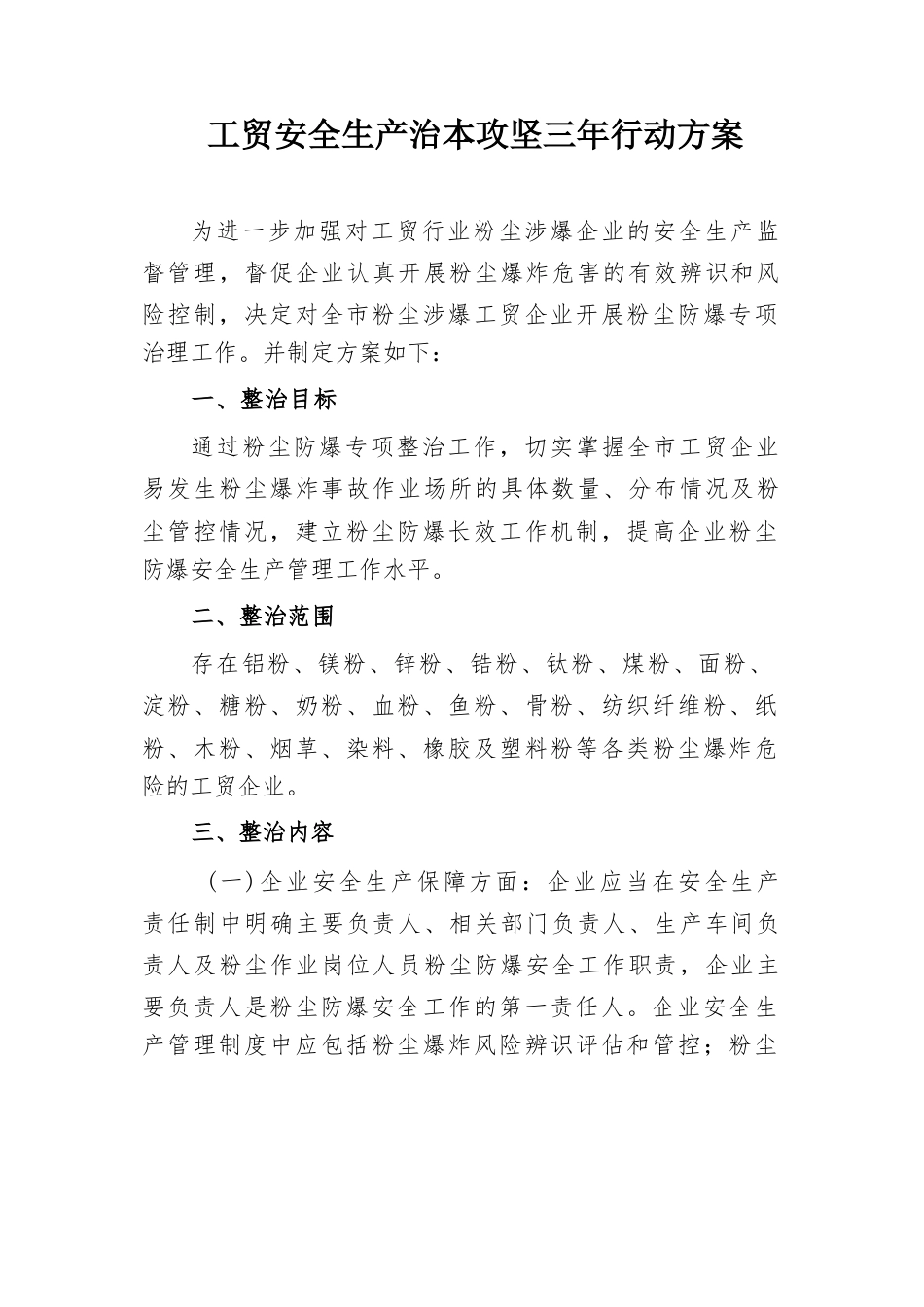 工贸安全生产治本攻坚三年行动方案

为进一步加强对工贸行业粉尘涉爆企业的安全生产监督管理，督促企业认真开展粉尘爆炸危害的有效辨识和风险控制，决定对全市粉尘涉爆工贸企业开展粉尘防爆专项治理工作。并制定方案如下：

一、整治目标

通过粉尘防爆专项整治工作，切实掌握全市工贸企业易发生粉尘爆炸事故作业场所的具体数量、分布情况及粉尘管控情况，建立粉尘防爆长效工作机制，提高企业粉尘防爆安全生产管理工作水平。

二、整治范围

存在铝粉、镁粉、锌粉、锆粉、钛粉、煤粉、面粉、淀粉、糖粉、奶粉、血粉、鱼粉、骨粉、纺织纤维粉、纸粉、木粉、烟草、染料、橡胶及塑料粉等各类粉尘爆炸危险的工贸企业。

三、整治内容

（一）企业安全生产保障方面：企业应当在安全生产责任制中明确主要负责人、相关部门负责人、生产车间负责人及粉尘作业岗位人员粉尘防爆安全工作职责，企业主要负责人是粉尘防爆安全工作的第一责任人。企业安全生产管理制度中应包括粉尘爆炸风险辨识评估和管控；粉尘